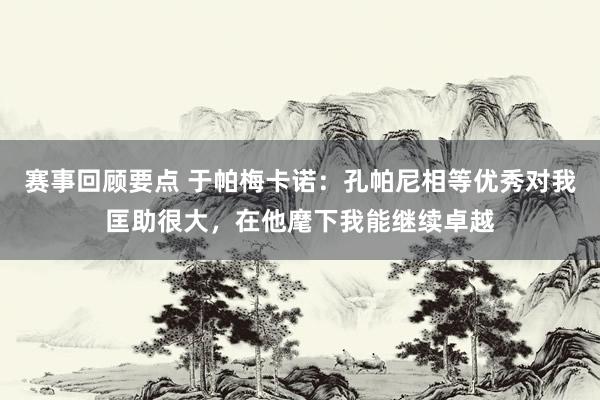 赛事回顾要点 于帕梅卡诺：孔帕尼相等优秀对我匡助很大，在他麾下我能继续卓越